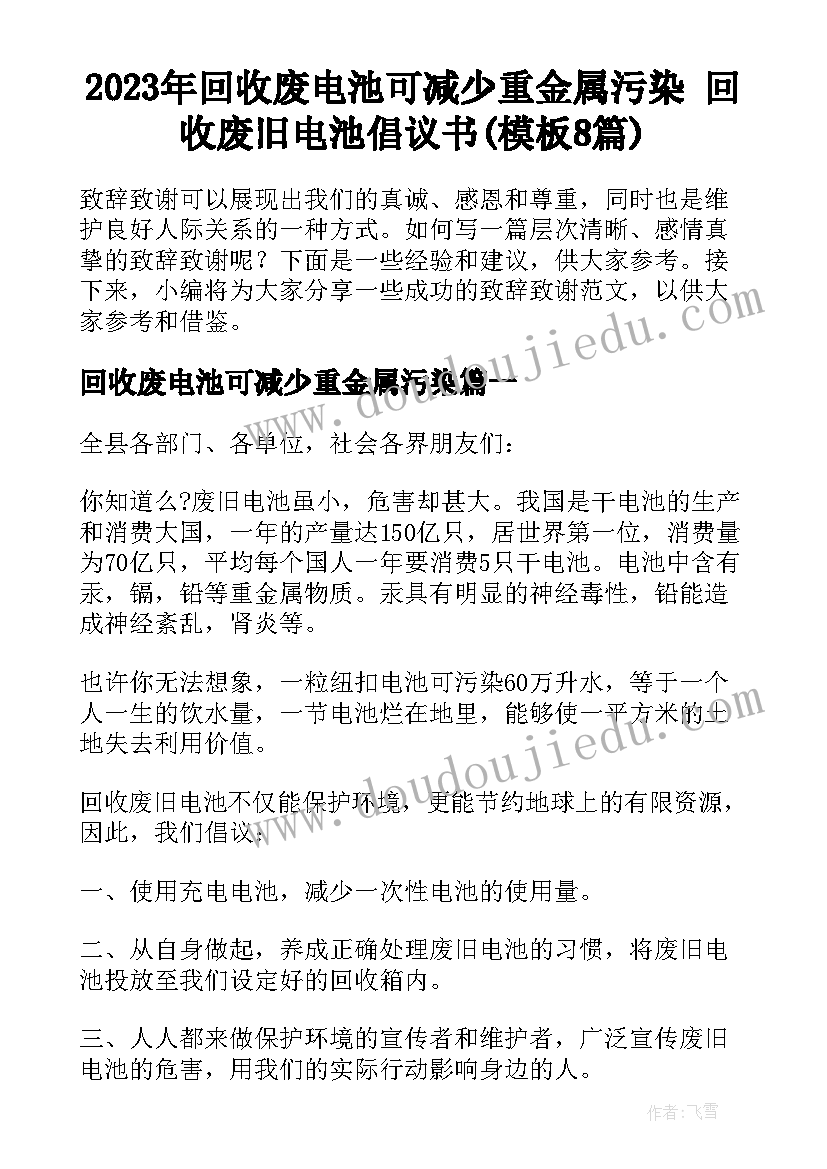 2023年回收废电池可减少重金属污染 回收废旧电池倡议书(模板8篇)

致辞致谢可以展现出我们的真诚、感恩和尊重，同时也是维护良好人际关系的一种方式。如何写一篇层次清晰、感情真挚的致辞致谢呢？下面是一些经验和建议，供大家参考。接下来，小编将为大家分享一些成功的致辞致谢范文，以供大家参考和借鉴。

回收废电池可减少重金属污染篇一

全县各部门、各单位，社会各界朋友们：

你知道么?废旧电池虽小，危害却甚大。我国是干电池的生产和消费大国，一年的产量达150亿只，居世界第一位，消费量为70亿只，平均每个国人一年要消费5只干电池。电池中含有汞，镉，铅等重金属物质。汞具有明显的神经毒性，铅能造成神经紊乱，肾炎等。

也许你无法想象，一粒纽扣电池可污染60万升水，等于一个人一生的饮水量，一节电池烂在地里，能够使一平方米的土地失去利用价值。

回收废旧电池不仅能保护环境，更能节约地球上的有限资源，因此，我们倡议：

一、使用充电电池，减少一次性电池的使用量。

二、从自身做起，养成正确处理废旧电池的习惯，将废旧电池投放至我们设定好的回收箱内。

三、人人都来做保护环境的宣传者和维护者，广泛宣传废旧电池的危害，用我们的实际行动影响身边的人。

www.doudoujiedu.com

作者：飞雪